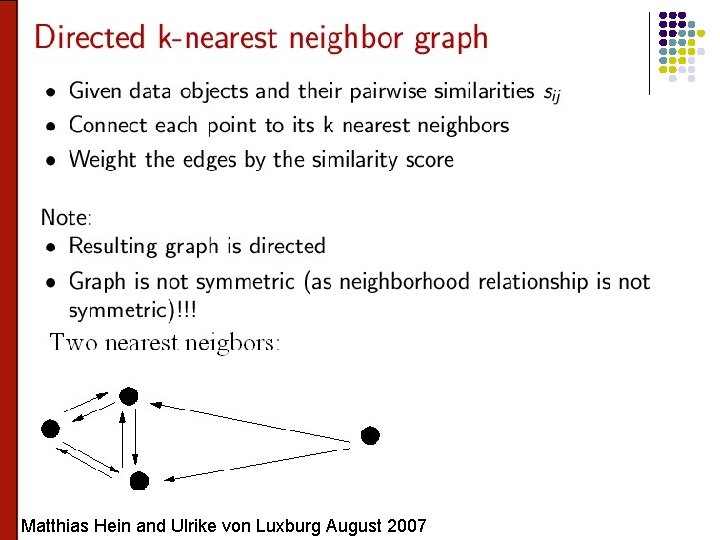 Directed k-nearest neighbor graph

• Given data objects and their pairwise similarities $s_{ij}$
• Connect each point to its k nearest neighbors
• Weight the edges by the similarity score

Note:
• Resulting graph is directed
• Graph is not symmetric (as neighborhood relationship is not symmetric)!!!

Two nearest neigbors:

Matthias Hein and Ulrike von Luxburg August 2007